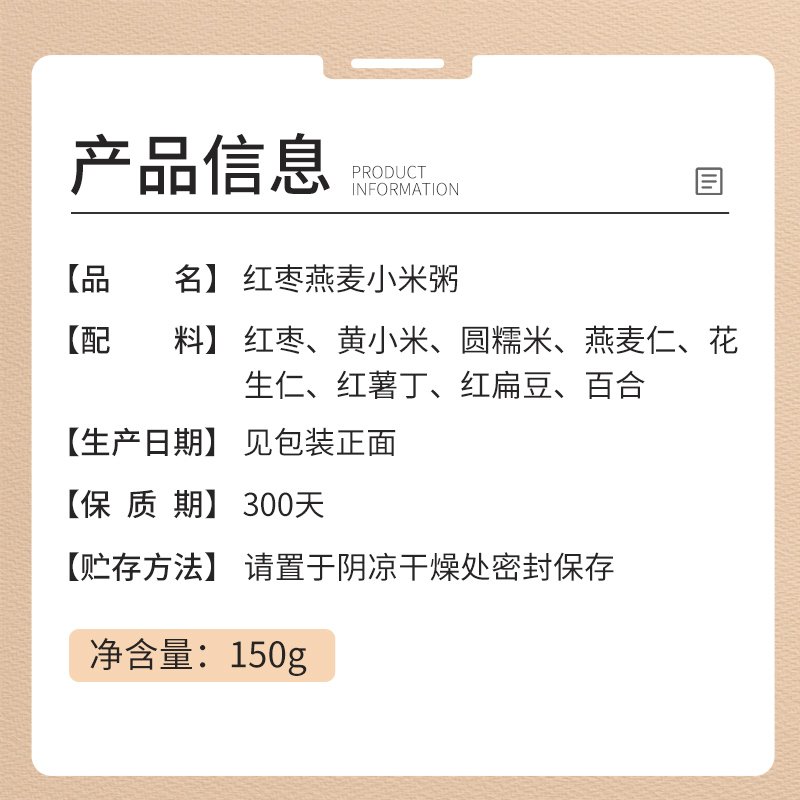 产品信息 PRODUCT INFORMATION

【品　　名】红枣燕麦小米粥

【配　　料】红枣、黄小米、圆糯米、燕麦仁、花生仁、红薯丁、红扁豆、百合

【生产日期】见包装正面

【保 质 期】300天

【贮存方法】请置于阴凉干燥处密封保存

净含量：150g